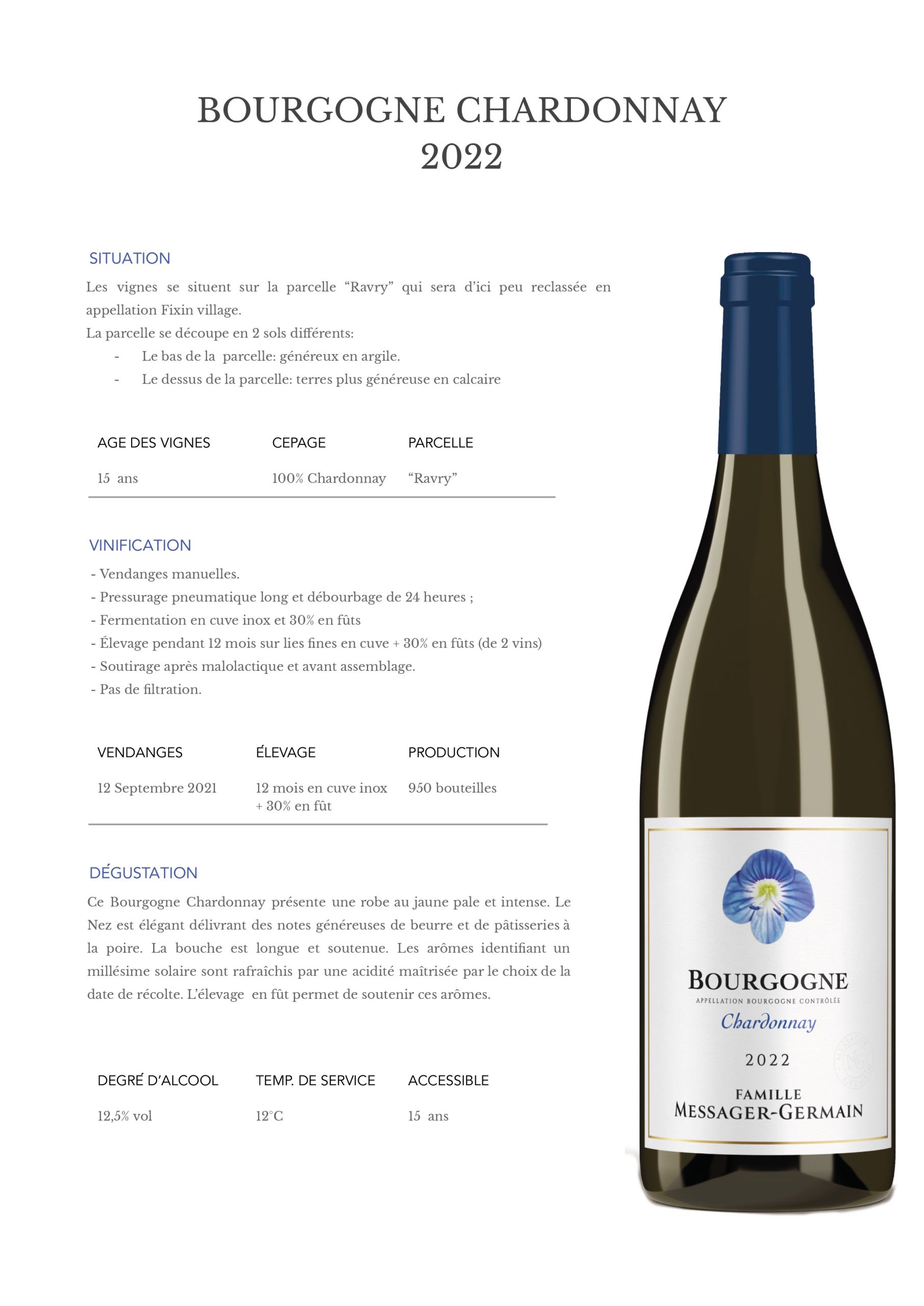 BOURGOGNE CHARDONNAY
2022

SITUATION

Les vignes se situent sur la parcelle "Ravry" qui sera d'ici peu reclassée en appellation Fixin village.

La parcelle se découpe en 2 sols différents:

- Le bas de la parcelle: généreux en argile.
- Le dessus de la parcelle: terres plus généreuse en calcaire

| AGE DES VIGNES | CEPAGE | PARCELLE |
|---|---|---|
| 15 ans | 100% Chardonnay | "Ravry" |

VINIFICATION

- Vendanges manuelles.
- Pressurage pneumatique long et débourbage de 24 heures ;
- Fermentation en cuve inox et 30% en fûts
- Élevage pendant 12 mois sur lies fines en cuve + 30% en fûts (de 2 vins)
- Soutirage après malolactique et avant assemblage.
- Pas de filtration.

| VENDANGES | ÉLEVAGE | PRODUCTION |
|---|---|---|
| 12 Septembre 2021 | 12 mois en cuve inox + 30% en fût | 950 bouteilles |

DÉGUSTATION

Ce Bourgogne Chardonnay présente une robe au jaune pale et intense. Le Nez est élégant délivrant des notes généreuses de beurre et de pâtisseries à la poire. La bouche est longue et soutenue. Les arômes identifiant un millésime solaire sont rafraîchis par une acidité maîtrisée par le choix de la date de récolte. L'élevage en fût permet de soutenir ces arômes.

| DEGRÉ D'ALCOOL | TEMP. DE SERVICE | ACCESSIBLE |
|---|---|---|
| 12,5% vol | 12°C | 15 ans |

BOURGOGNE
APPELLATION BOURGOGNE CONTRÔLÉE
Chardonnay
2022
FAMILLE
MESSAGER-GERMAIN